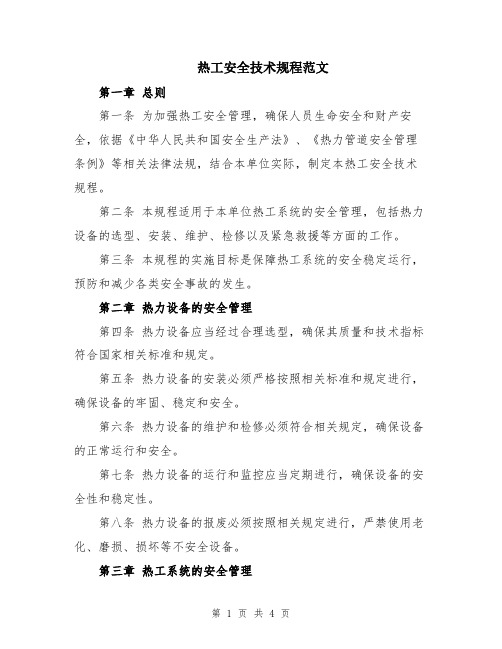 热工安全技术规程范文

第一章 总则

第一条 为加强热工安全管理，确保人员生命安全和财产安全，依据《中华人民共和国安全生产法》、《热力管道安全管理条例》等相关法律法规，结合本单位实际，制定本热工安全技术规程。

第二条 本规程适用于本单位热工系统的安全管理，包括热力设备的选型、安装、维护、检修以及紧急救援等方面的工作。

第三条 本规程的实施目标是保障热工系统的安全稳定运行，预防和减少各类安全事故的发生。

第二章 热力设备的安全管理

第四条 热力设备应当经过合理选型，确保其质量和技术指标符合国家相关标准和规定。

第五条 热力设备的安装必须严格按照相关标准和规定进行，确保设备的牢固、稳定和安全。

第六条 热力设备的维护和检修必须符合相关规定，确保设备的正常运行和安全。

第七条 热力设备的运行和监控应当定期进行，确保设备的安全性和稳定性。

第八条 热力设备的报废必须按照相关规定进行，严禁使用老化、磨损、损坏等不安全设备。

第三章 热工系统的安全管理

第 1 页 共 4 页